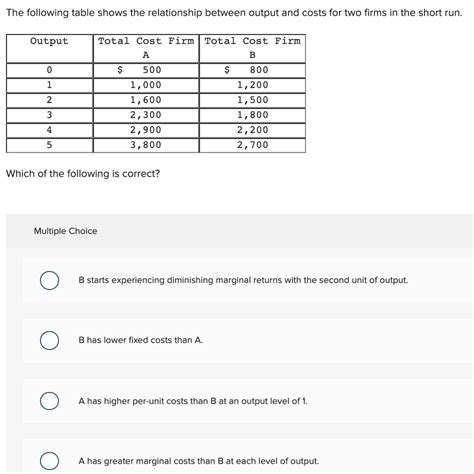 The following table shows the relationship between output and costs for two firms in the short run.

| Output | Total Cost Firm A | Total Cost Firm B |
|---|---|---|
| 0 | $ 500 | $ 800 |
| 1 | 1,000 | 1,200 |
| 2 | 1,600 | 1,500 |
| 3 | 2,300 | 1,800 |
| 4 | 2,900 | 2,200 |
| 5 | 3,800 | 2,700 |

Which of the following is correct?

Multiple Choice

B starts experiencing diminishing marginal returns with the second unit of output.

B has lower fixed costs than A.

A has higher per-unit costs than B at an output level of 1.

A has greater marginal costs than B at each level of output.